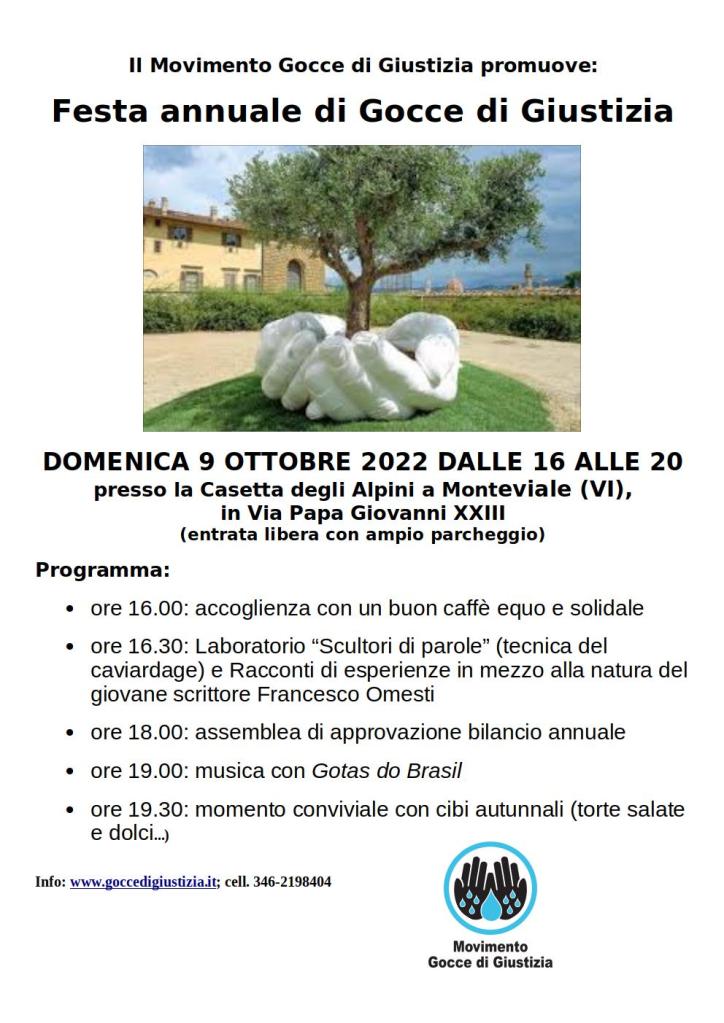 Il Movimento Gocce di Giustizia promuove:

Festa annuale di Gocce di Giustizia

DOMENICA 9 OTTOBRE 2022 DALLE 16 ALLE 20
presso la Casetta degli Alpini a Monteviale (VI),
in Via Papa Giovanni XXIII
(entrata libera con ampio parcheggio)

Programma:

• ore 16.00: accoglienza con un buon caffè equo e solidale
• ore 16.30: Laboratorio "Scultori di parole" (tecnica del caviardage) e Racconti di esperienze in mezzo alla natura del giovane scrittore Francesco Omesti
• ore 18.00: assemblea di approvazione bilancio annuale
• ore 19.00: musica con Gotas do Brasil
• ore 19.30: momento conviviale con cibi autunnali (torte salate e dolci...)

Info: www.goccedigiustizia.it; cell. 346-2198404

Movimento
Gocce di Giustizia